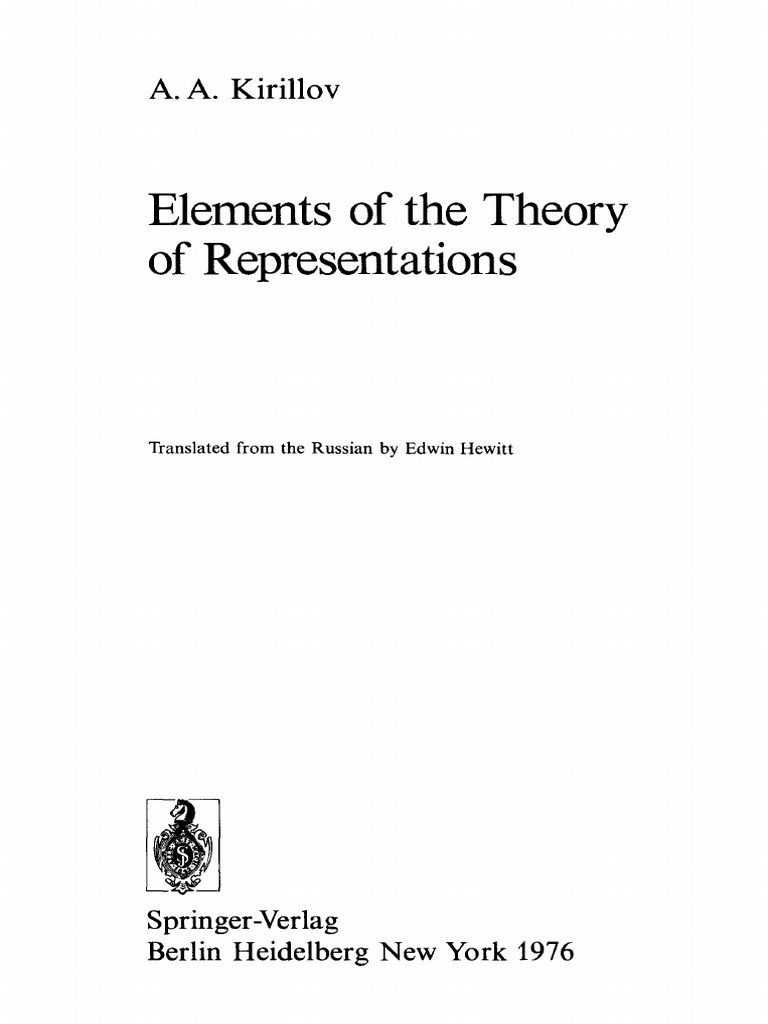 A. A. Kirillov

Elements of the Theory of Representations

Translated from the Russian by Edwin Hewitt

Springer-Verlag
Berlin Heidelberg New York 1976